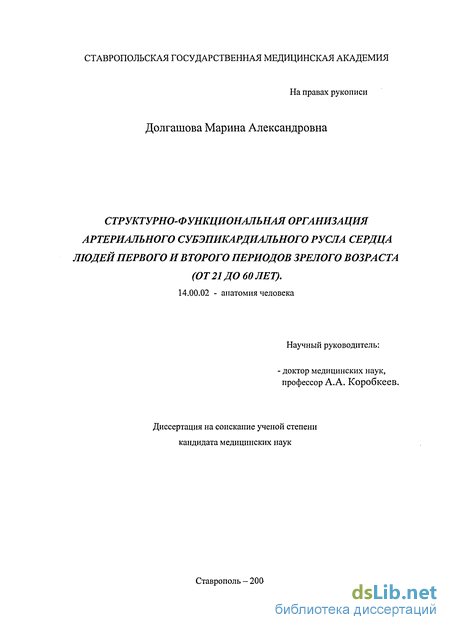 СТАВРОПОЛЬСКАЯ ГОСУДАРСТВЕННАЯ МЕДИЦИНСКАЯ АКАДЕМИЯ

На правах рукописи

Долгашова Марина Александровна

СТРУКТУРНО-ФУНКЦИОНАЛЬНАЯ ОРГАНИЗАЦИЯ АРТЕРИАЛЬНОГО СУБЭПИКАРДИАЛЬНОГО РУСЛА СЕРДЦА ЛЮДЕЙ ПЕРВОГО И ВТОРОГО ПЕРИОДОВ ЗРЕЛОГО ВОЗРАСТА (ОТ 21 ДО 60 ЛЕТ).

14.00.02 - анатомия человека

Научный руководитель:

- доктор медицинских наук, профессор А.А. Коробкеев.

Диссертация на соискание ученой степени кандидата медицинских наук

Ставрополь – 200

dsLib.net
библиотека диссертаций